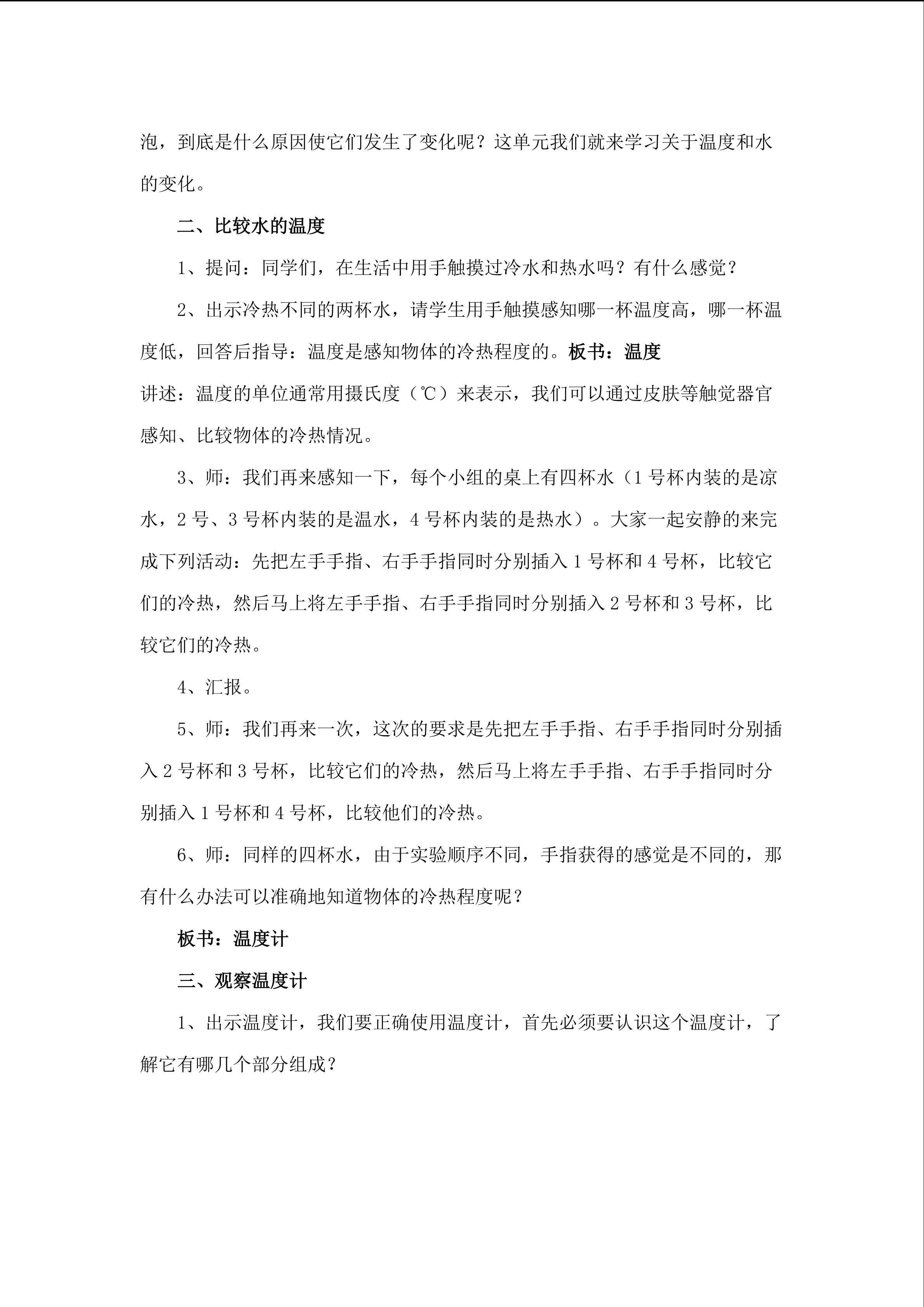 泡，到底是什么原因使它们发生了变化呢？这单元我们就来学习关于温度和水的变化。

二、比较水的温度

1、提问：同学们，在生活中用手触摸过冷水和热水吗？有什么感觉？

2、出示冷热不同的两杯水，请学生用手触摸感知哪一杯温度高，哪一杯温度低，回答后指导：温度是感知物体的冷热程度的。板书：温度

讲述：温度的单位通常用摄氏度（℃）来表示，我们可以通过皮肤等触觉器官感知、比较物体的冷热情况。

3、师：我们再来感知一下，每个小组的桌上有四杯水（1 号杯内装的是凉水，2 号、3 号杯内装的是温水，4 号杯内装的是热水）。大家一起安静的来完成下列活动：先把左手手指、右手手指同时分别插入 1 号杯和 4 号杯，比较它们的冷热，然后马上将左手手指、右手手指同时分别插入 2 号杯和 3 号杯，比较它们的冷热。

4、汇报。

5、师：我们再来一次，这次的要求是先把左手手指、右手手指同时分别插入 2 号杯和 3 号杯，比较它们的冷热，然后马上将左手手指、右手手指同时分别插入 1 号杯和 4 号杯，比较他们的冷热。

6、师：同样的四杯水，由于实验顺序不同，手指获得的感觉是不同的，那有什么办法可以准确地知道物体的冷热程度呢？

板书：温度计

三、观察温度计

1、出示温度计，我们要正确使用温度计，首先必须要认识这个温度计，了解它有哪几个部分组成？